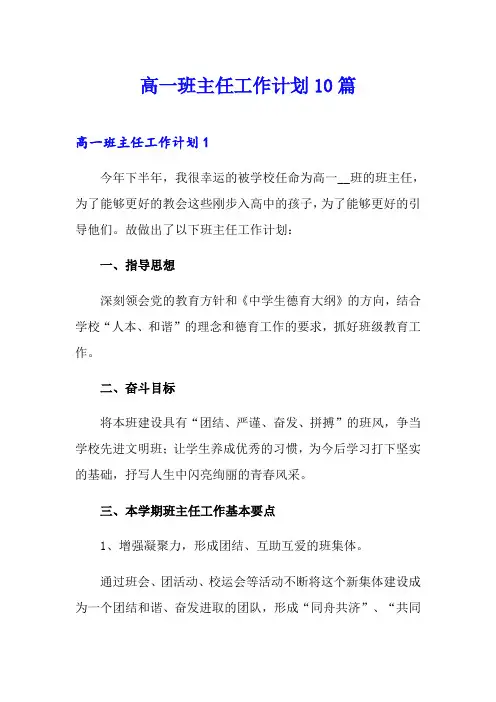 高一班主任工作计划10篇

高一班主任工作计划1

今年下半年，我很幸运的被学校任命为高一__班的班主任，为了能够更好的教会这些刚步入高中的孩子，为了能够更好的引导他们。故做出了以下班主任工作计划：

一、指导思想

深刻领会党的教育方针和《中学生德育大纲》的方向，结合学校“人本、和谐”的理念和德育工作的要求，抓好班级教育工作。

二、奋斗目标

将本班建设具有“团结、严谨、奋发、拼搏”的班风，争当学校先进文明班；让学生养成优秀的习惯，为今后学习打下坚实的基础，抒写人生中闪亮绚丽的青春风采。

三、本学期班主任工作基本要点

1、增强凝聚力，形成团结、互助互爱的班集体。

通过班会、团活动、校运会等活动不断将这个新集体建设成为一个团结和谐、奋发进取的团队，形成“同舟共济”、“共同